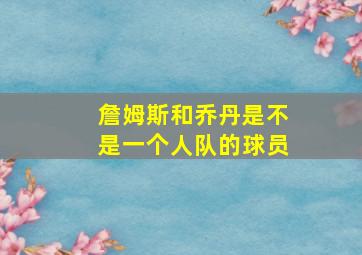 詹姆斯和乔丹是不是一个人队的球员